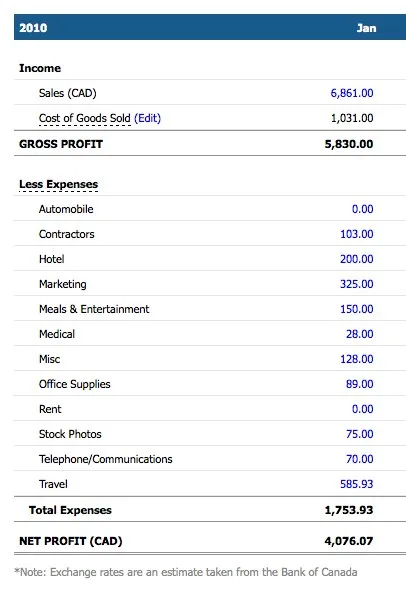 | 2010 | Jan |
|---|---|
| Income | |
| Sales (CAD) | 6,861.00 |
| Cost of Goods Sold (Edit) | 1,031.00 |
| GROSS PROFIT | 5,830.00 |
| Less Expenses | |
| Automobile | 0.00 |
| Contractors | 103.00 |
| Hotel | 200.00 |
| Marketing | 325.00 |
| Meals & Entertainment | 150.00 |
| Medical | 28.00 |
| Misc | 128.00 |
| Office Supplies | 89.00 |
| Rent | 0.00 |
| Stock Photos | 75.00 |
| Telephone/Communications | 70.00 |
| Travel | 585.93 |
| Total Expenses | 1,753.93 |
| NET PROFIT (CAD) | 4,076.07 |

*Note: Exchange rates are an estimate taken from the Bank of Canada